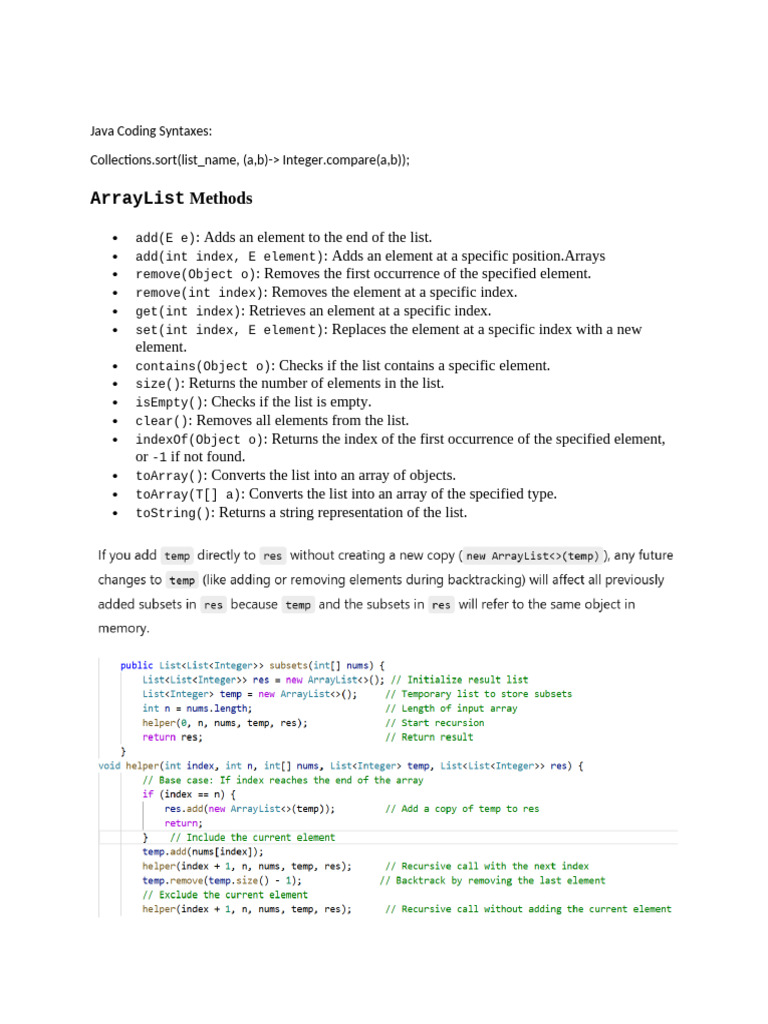 Java Coding Syntaxes:

Collections.sort(list_name, (a,b)-> Integer.compare(a,b));

ArrayList Methods

- add(E e): Adds an element to the end of the list.
- add(int index, E element): Adds an element at a specific position.Arrays
- remove(Object o): Removes the first occurrence of the specified element.
- remove(int index): Removes the element at a specific index.
- get(int index): Retrieves an element at a specific index.
- set(int index, E element): Replaces the element at a specific index with a new element.
- contains(Object o): Checks if the list contains a specific element.
- size(): Returns the number of elements in the list.
- isEmpty(): Checks if the list is empty.
- clear(): Removes all elements from the list.
- indexOf(Object o): Returns the index of the first occurrence of the specified element, or -1 if not found.
- toArray(): Converts the list into an array of objects.
- toArray(T[] a): Converts the list into an array of the specified type.
- toString(): Returns a string representation of the list.

If you add temp directly to res without creating a new copy ( new ArrayList<>(temp) ), any future changes to temp (like adding or removing elements during backtracking) will affect all previously added subsets in res because temp and the subsets in res will refer to the same object in memory.

public List<List<Integer>> subsets(int[] nums) {
    List<List<Integer>> res = new ArrayList<>(); // Initialize result list
    List<Integer> temp = new ArrayList<>();     // Temporary list to store subsets
    int n = nums.length;                        // Length of input array
    helper(0, n, nums, temp, res);              // Start recursion
    return res;                                 // Return result
}
void helper(int index, int n, int[] nums, List<Integer> temp, List<List<Integer>> res) {
    // Base case: If index reaches the end of the array
    if (index == n) {
        res.add(new ArrayList<>(temp));         // Add a copy of temp to res
        return;
    }   // Include the current element
    temp.add(nums[index]);
    helper(index + 1, n, nums, temp, res);      // Recursive call with the next index
    temp.remove(temp.size() - 1);              // Backtrack by removing the last element
    // Exclude the current element
    helper(index + 1, n, nums, temp, res);      // Recursive call without adding the current element